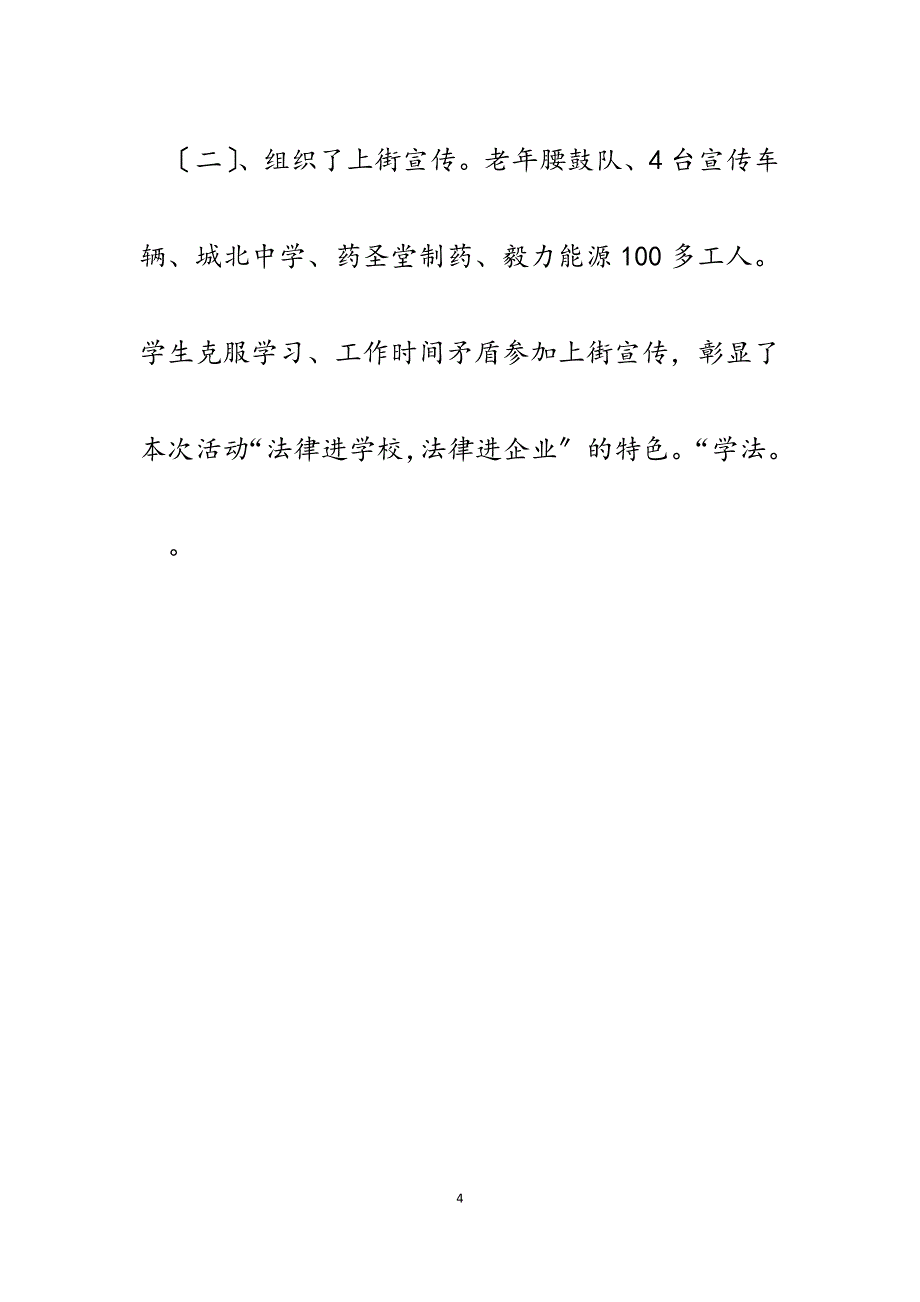 〔二〕、组织了上街宣传。老年腰鼓队、4台宣传车辆、城北中学、药圣堂制药、毅力能源100多工人。学生克服学习、工作时间矛盾参加上街宣传，彰显了本次活动“法律进学校,法律进企业〞的特色。“学法。

。

4